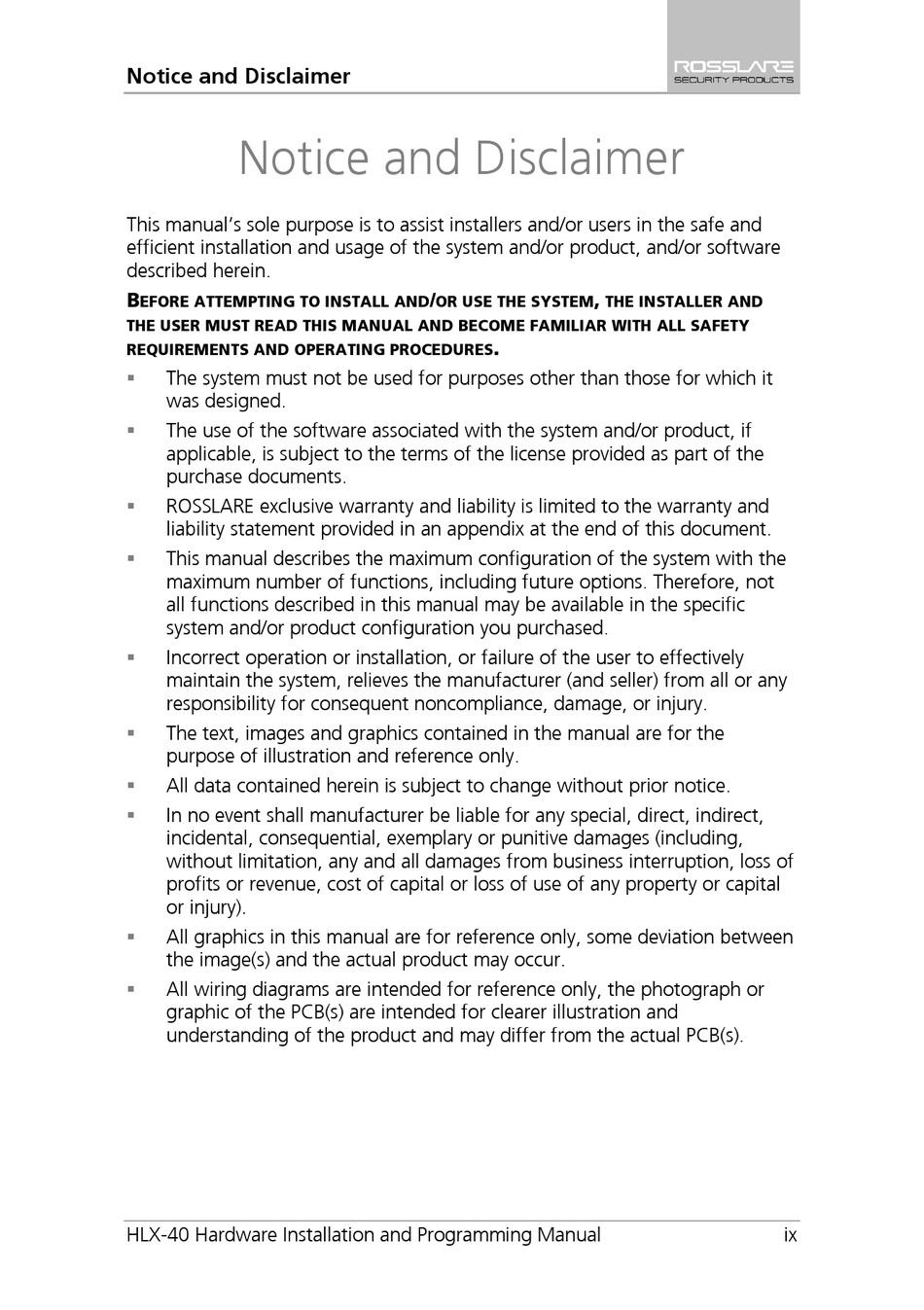 Notice and Disclaimer

ROSSLARE
SECURITY PRODUCTS

Notice and Disclaimer

This manual's sole purpose is to assist installers and/or users in the safe and efficient installation and usage of the system and/or product, and/or software described herein.

BEFORE ATTEMPTING TO INSTALL AND/OR USE THE SYSTEM, THE INSTALLER AND THE USER MUST READ THIS MANUAL AND BECOME FAMILIAR WITH ALL SAFETY REQUIREMENTS AND OPERATING PROCEDURES.

▪ The system must not be used for purposes other than those for which it was designed.

▪ The use of the software associated with the system and/or product, if applicable, is subject to the terms of the license provided as part of the purchase documents.

▪ ROSSLARE exclusive warranty and liability is limited to the warranty and liability statement provided in an appendix at the end of this document.

▪ This manual describes the maximum configuration of the system with the maximum number of functions, including future options. Therefore, not all functions described in this manual may be available in the specific system and/or product configuration you purchased.

▪ Incorrect operation or installation, or failure of the user to effectively maintain the system, relieves the manufacturer (and seller) from all or any responsibility for consequent noncompliance, damage, or injury.

▪ The text, images and graphics contained in the manual are for the purpose of illustration and reference only.

▪ All data contained herein is subject to change without prior notice.

▪ In no event shall manufacturer be liable for any special, direct, indirect, incidental, consequential, exemplary or punitive damages (including, without limitation, any and all damages from business interruption, loss of profits or revenue, cost of capital or loss of use of any property or capital or injury).

▪ All graphics in this manual are for reference only, some deviation between the image(s) and the actual product may occur.

▪ All wiring diagrams are intended for reference only, the photograph or graphic of the PCB(s) are intended for clearer illustration and understanding of the product and may differ from the actual PCB(s).

HLX-40 Hardware Installation and Programming Manual ix